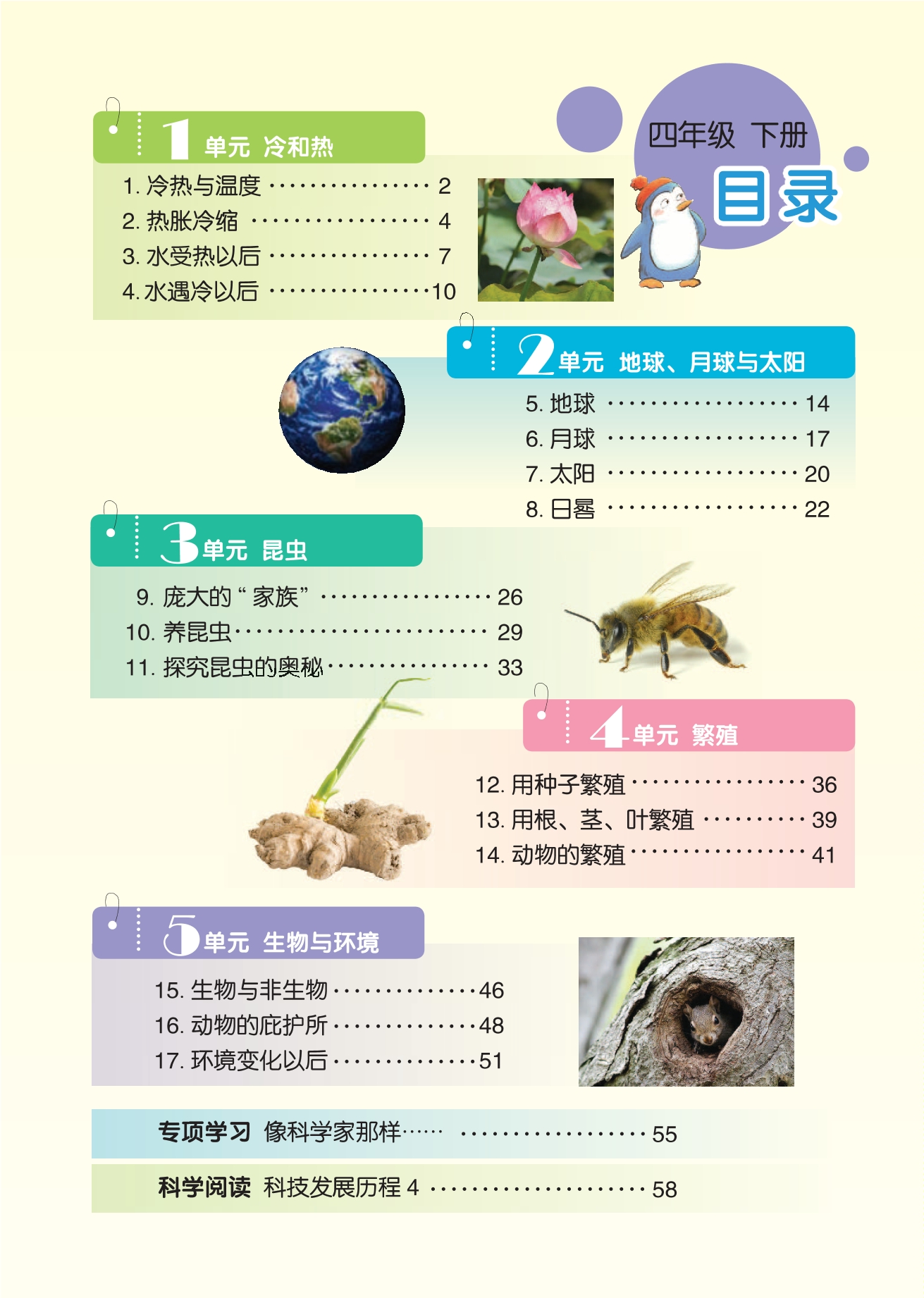 四年级 下册

目录

1单元 冷和热

1.冷热与温度 2

2.热胀冷缩 4

3.水受热以后 7

4.水遇冷以后 10

2单元 地球、月球与太阳

5.地球 14

6.月球 17

7.太阳 20

8.日晷 22

3单元 昆虫

9.庞大的“家族” 26

10.养昆虫 29

11.探究昆虫的奥秘 33

4单元 繁殖

12.用种子繁殖 36

13.用根、茎、叶繁殖 39

14.动物的繁殖 41

5单元 生物与环境

15.生物与非生物 46

16.动物的庇护所 48

17.环境变化以后 51

专项学习 像科学家那样…… 55

科学阅读 科技发展历程4 58